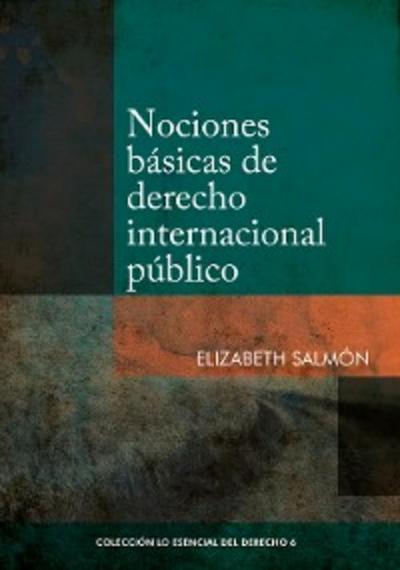 Nociones básicas de derecho internacional público

ELIZABETH SALMÓN

COLECCIÓN LO ESENCIAL DEL DERECHO 6